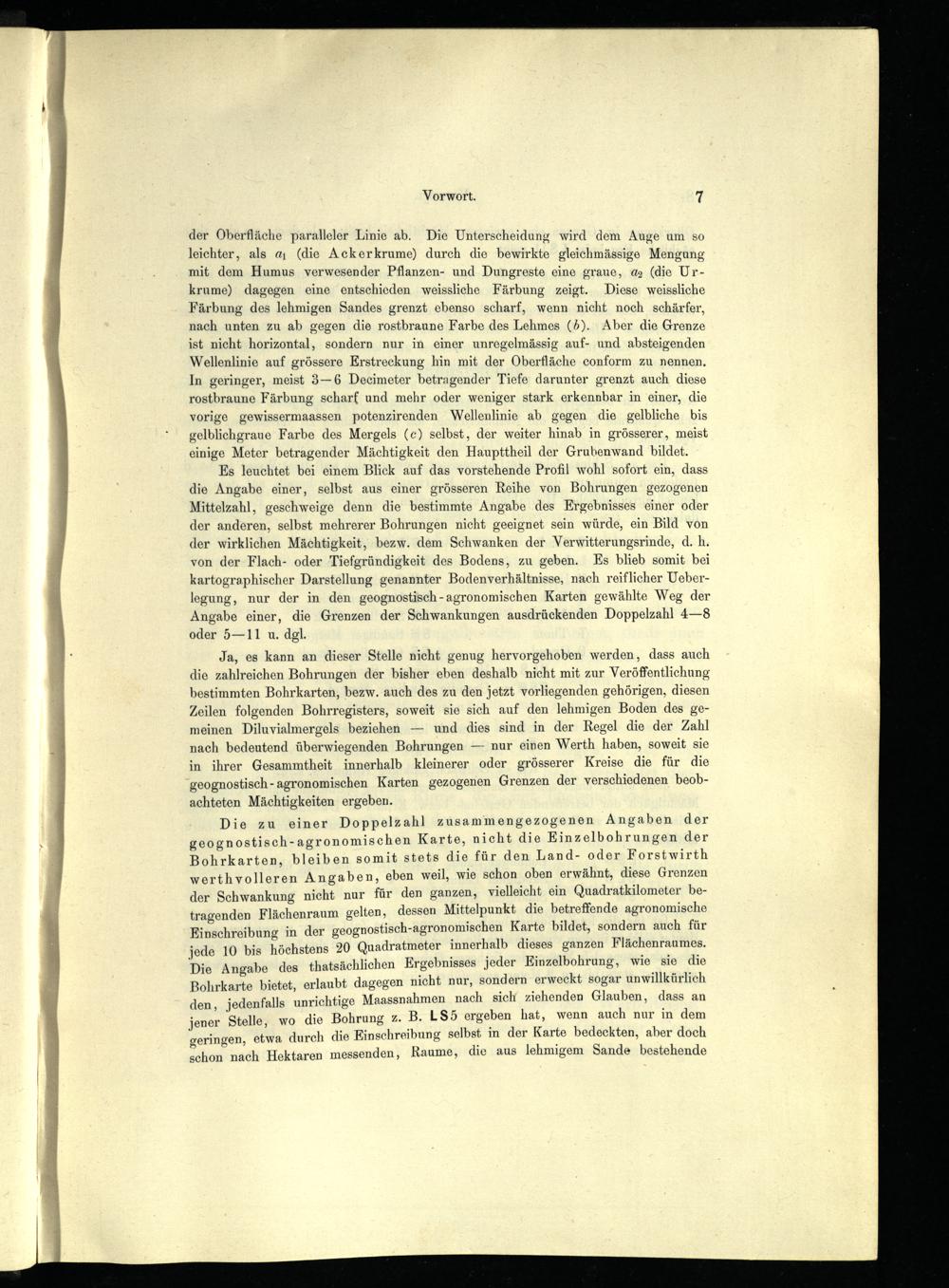 Vorwort. 7

der Oberfläche paralleler Linie ab. Die Unterscheidung wird dem Auge um so leichter, als $a_1$ (die Ackerkrume) durch die bewirkte gleichmässige Mengung mit dem Humus verwesender Pflanzen- und Dungreste eine graue, $a_2$ (die Urkrume) dagegen eine entschieden weissliche Färbung zeigt. Diese weissliche Färbung des lehmigen Sandes grenzt ebenso scharf, wenn nicht noch schärfer, nach unten zu ab gegen die rostbraune Farbe des Lehmes ($b$). Aber die Grenze ist nicht horizontal, sondern nur in einer unregelmässig auf- und absteigenden Wellenlinie auf grössere Erstreckung hin mit der Oberfläche conform zu nennen. In geringer, meist 3—6 Decimeter betragender Tiefe darunter grenzt auch diese rostbraune Färbung scharf und mehr oder weniger stark erkennbar in einer, die vorige gewissermaassen potenzirenden Wellenlinie ab gegen die gelbliche bis gelblichgraue Farbe des Mergels ($c$) selbst, der weiter hinab in grösserer, meist einige Meter betragender Mächtigkeit den Haupttheil der Grubenwand bildet.

Es leuchtet bei einem Blick auf das vorstehende Profil wohl sofort ein, dass die Angabe einer, selbst aus einer grösseren Reihe von Bohrungen gezogenen Mittelzahl, geschweige denn die bestimmte Angabe des Ergebnisses einer oder der anderen, selbst mehrerer Bohrungen nicht geeignet sein würde, ein Bild von der wirklichen Mächtigkeit, bezw. dem Schwanken der Verwitterungsrinde, d. h. von der Flach- oder Tiefgründigkeit des Bodens, zu geben. Es blieb somit bei kartographischer Darstellung genannter Bodenverhältnisse, nach reiflicher Ueberlegung, nur der in den geognostisch-agronomischen Karten gewählte Weg der Angabe einer, die Grenzen der Schwankungen ausdrückenden Doppelzahl 4—8 oder 5—11 u. dgl.

Ja, es kann an dieser Stelle nicht genug hervorgehoben werden, dass auch die zahlreichen Bohrungen der bisher eben deshalb nicht mit zur Veröffentlichung bestimmten Bohrkarten, bezw. auch des zu den jetzt vorliegenden gehörigen, diesen Zeilen folgenden Bohrregisters, soweit sie sich auf den lehmigen Boden des gemeinen Diluvialmergels beziehen — und dies sind in der Regel die der Zahl nach bedeutend überwiegenden Bohrungen — nur einen Werth haben, soweit sie in ihrer Gesammtheit innerhalb kleinerer oder grösserer Kreise die für die geognostisch-agronomischen Karten gezogenen Grenzen der verschiedenen beobachteten Mächtigkeiten ergeben.

Die zu einer Doppelzahl zusammengezogenen Angaben der geognostisch-agronomischen Karte, nicht die Einzelbohrungen der Bohrkarten, bleiben somit stets die für den Land- oder Forstwirth werthvolleren Angaben, eben weil, wie schon oben erwähnt, diese Grenzen der Schwankung nicht nur für den ganzen, vielleicht ein Quadratkilometer betragenden Flächenraum gelten, dessen Mittelpunkt die betreffende agronomische Einschreibung in der geognostisch-agronomischen Karte bildet, sondern auch für jede 10 bis höchstens 20 Quadratmeter innerhalb dieses ganzen Flächenraumes. Die Angabe des thatsächlichen Ergebnisses jeder Einzelbohrung, wie sie die Bohrkarte bietet, erlaubt dagegen nicht nur, sondern erweckt sogar unwillkürlich den, jedenfalls unrichtige Maassnahmen nach sich ziehenden Glauben, dass an jener Stelle, wo die Bohrung z. B. LS5 ergeben hat, wenn auch nur in dem geringen, etwa durch die Einschreibung selbst in der Karte bedeckten, aber doch schon nach Hektaren messenden, Raume, die aus lehmigem Sande bestehende